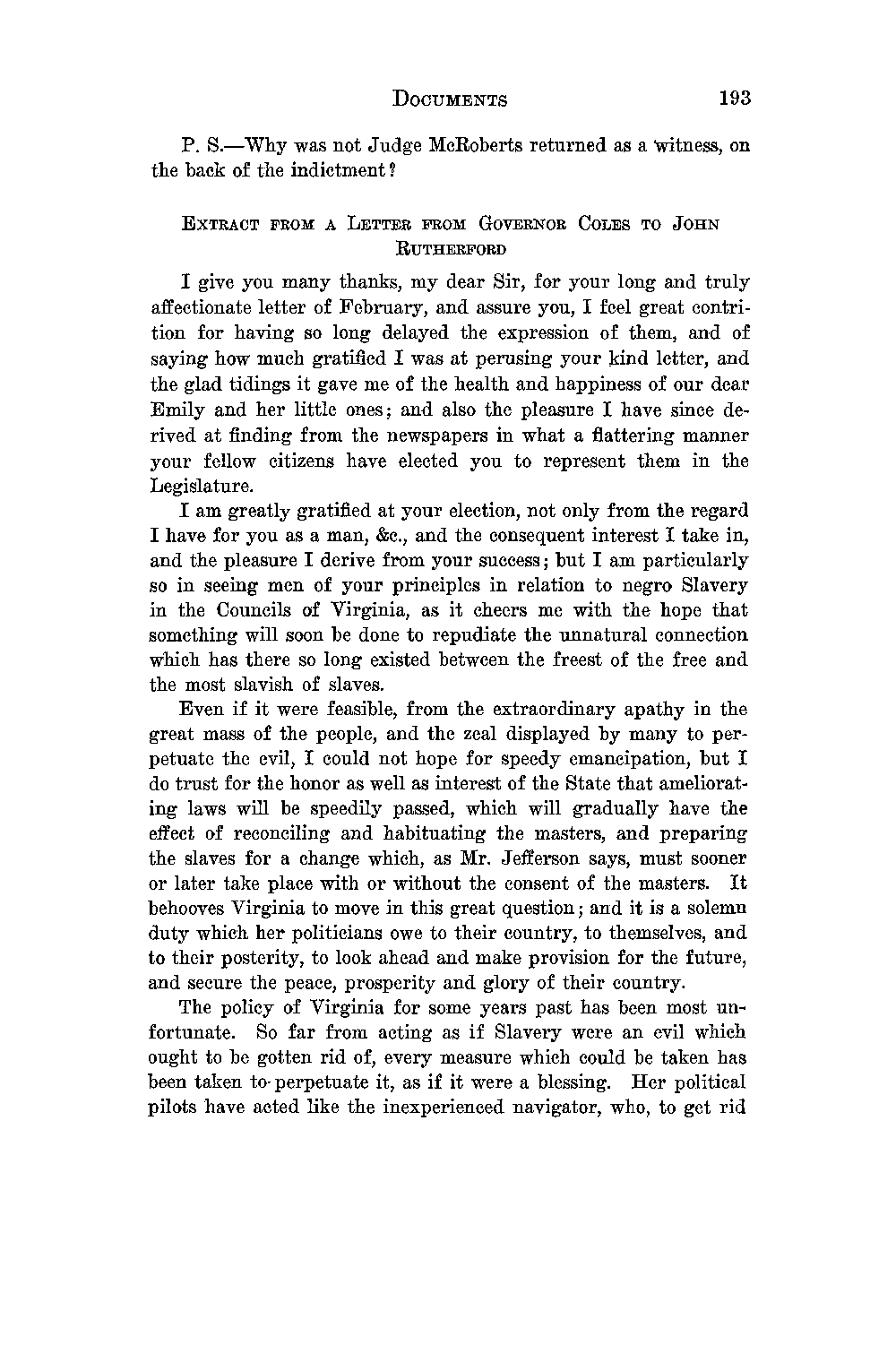 DOCUMENTS 193

P. S.—Why was not Judge McRoberts returned as a witness, on the back of the indictment?

EXTRACT FROM A LETTER FROM GOVERNOR COLES TO JOHN RUTHERFORD

I give you many thanks, my dear Sir, for your long and truly affectionate letter of February, and assure you, I feel great contrition for having so long delayed the expression of them, and of saying how much gratified I was at perusing your kind letter, and the glad tidings it gave me of the health and happiness of our dear Emily and her little ones; and also the pleasure I have since derived at finding from the newspapers in what a flattering manner your fellow citizens have elected you to represent them in the Legislature.

I am greatly gratified at your election, not only from the regard I have for you as a man, &c., and the consequent interest I take in, and the pleasure I derive from your success; but I am particularly so in seeing men of your principles in relation to negro Slavery in the Councils of Virginia, as it cheers me with the hope that something will soon be done to repudiate the unnatural connection which has there so long existed between the freest of the free and the most slavish of slaves.

Even if it were feasible, from the extraordinary apathy in the great mass of the people, and the zeal displayed by many to perpetuate the evil, I could not hope for speedy emancipation, but I do trust for the honor as well as interest of the State that ameliorating laws will be speedily passed, which will gradually have the effect of reconciling and habituating the masters, and preparing the slaves for a change which, as Mr. Jefferson says, must sooner or later take place with or without the consent of the masters. It behooves Virginia to move in this great question; and it is a solemn duty which her politicians owe to their country, to themselves, and to their posterity, to look ahead and make provision for the future, and secure the peace, prosperity and glory of their country.

The policy of Virginia for some years past has been most unfortunate. So far from acting as if Slavery were an evil which ought to be gotten rid of, every measure which could be taken has been taken to perpetuate it, as if it were a blessing. Her political pilots have acted like the inexperienced navigator, who, to get rid